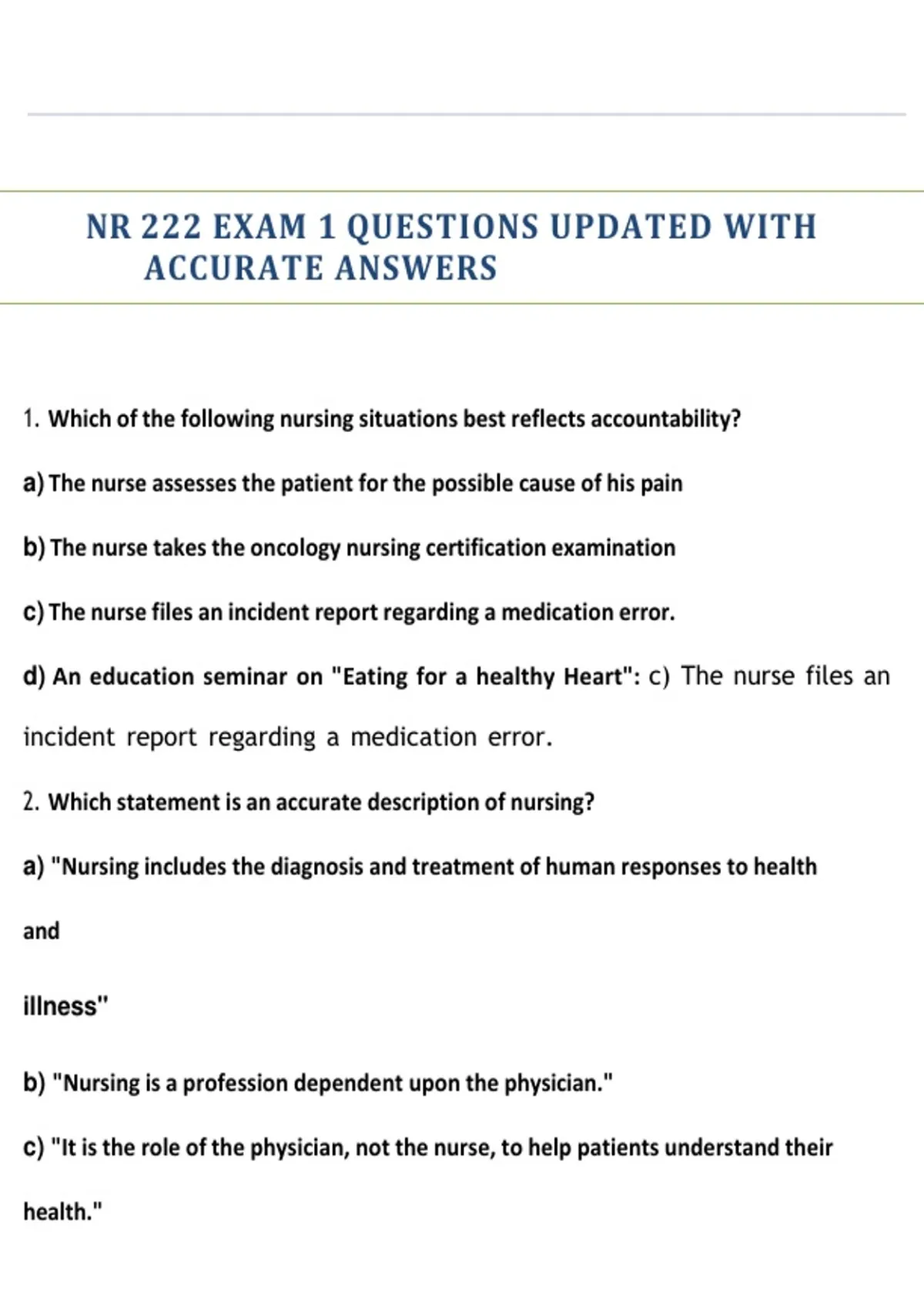 NR 222 EXAM 1 QUESTIONS UPDATED WITH ACCURATE ANSWERS

1. Which of the following nursing situations best reflects accountability?

a) The nurse assesses the patient for the possible cause of his pain

b) The nurse takes the oncology nursing certification examination

c) The nurse files an incident report regarding a medication error.

d) An education seminar on "Eating for a healthy Heart": c) The nurse files an incident report regarding a medication error.

2. Which statement is an accurate description of nursing?

a) "Nursing includes the diagnosis and treatment of human responses to health

and

illness"

b) "Nursing is a profession dependent upon the physician."

c) "It is the role of the physician, not the nurse, to help patients understand their

health."